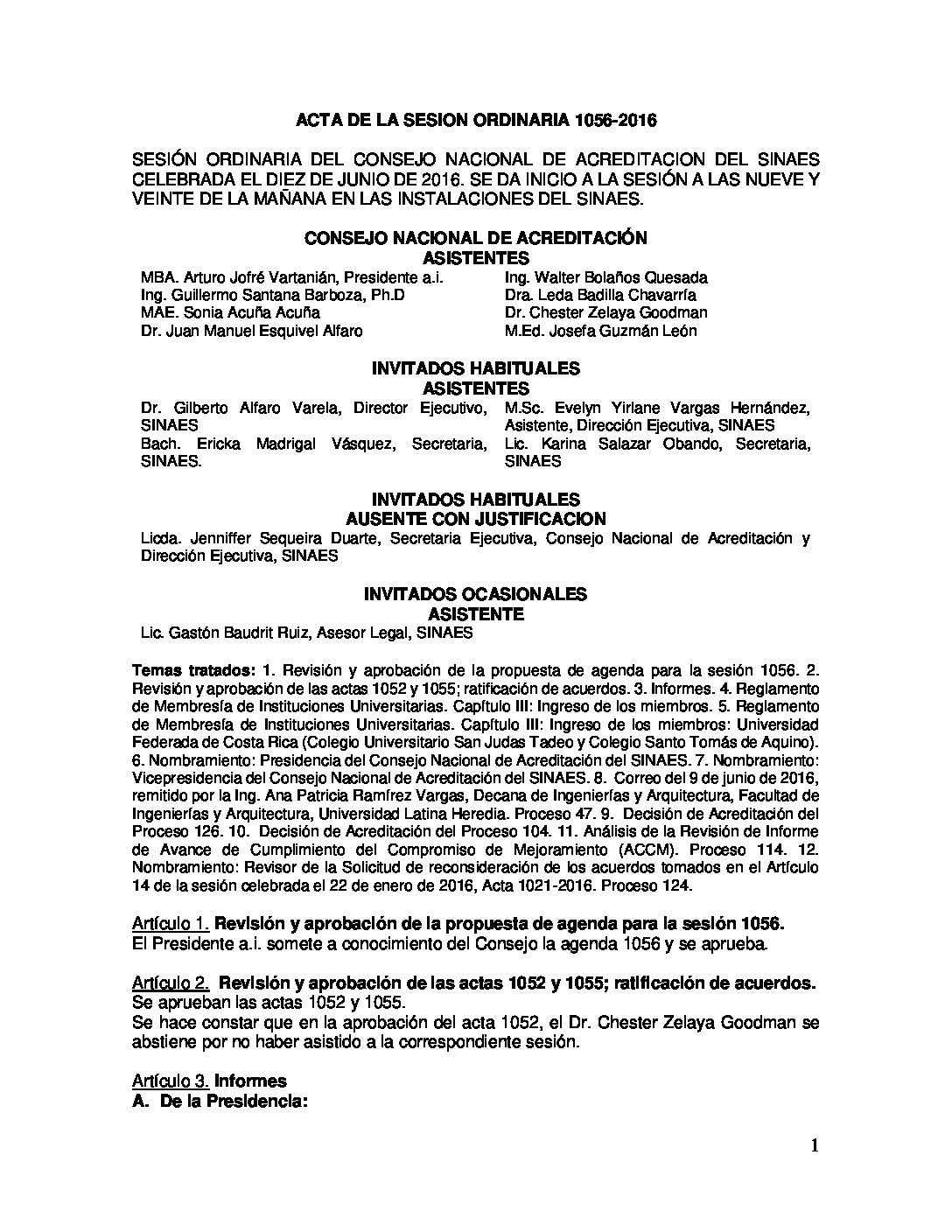 ACTA DE LA SESION ORDINARIA 1056-2016

SESIÓN ORDINARIA DEL CONSEJO NACIONAL DE ACREDITACION DEL SINAES CELEBRADA EL DIEZ DE JUNIO DE 2016. SE DA INICIO A LA SESIÓN A LAS NUEVE Y VEINTE DE LA MAÑANA EN LAS INSTALACIONES DEL SINAES.

CONSEJO NACIONAL DE ACREDITACIÓN
ASISTENTES

MBA. Arturo Jofré Vartanián, Presidente a.i.
Ing. Guillermo Santana Barboza, Ph.D
MAE. Sonia Acuña Acuña
Dr. Juan Manuel Esquivel Alfaro

Ing. Walter Bolaños Quesada
Dra. Leda Badilla Chavarría
Dr. Chester Zelaya Goodman
M.Ed. Josefa Guzmán León

INVITADOS HABITUALES
ASISTENTES

Dr. Gilberto Alfaro Varela, Director Ejecutivo, SINAES
Bach. Ericka Madrigal Vásquez, Secretaria, SINAES.

M.Sc. Evelyn Yirlane Vargas Hernández, Asistente, Dirección Ejecutiva, SINAES
Lic. Karina Salazar Obando, Secretaria, SINAES

INVITADOS HABITUALES
AUSENTE CON JUSTIFICACION

Licda. Jenniffer Sequeira Duarte, Secretaria Ejecutiva, Consejo Nacional de Acreditación y Dirección Ejecutiva, SINAES

INVITADOS OCASIONALES
ASISTENTE

Lic. Gastón Baudrit Ruiz, Asesor Legal, SINAES

Temas tratados: 1. Revisión y aprobación de la propuesta de agenda para la sesión 1056. 2. Revisión y aprobación de las actas 1052 y 1055; ratificación de acuerdos. 3. Informes. 4. Reglamento de Membresía de Instituciones Universitarias. Capítulo III: Ingreso de los miembros. 5. Reglamento de Membresía de Instituciones Universitarias. Capítulo III: Ingreso de los miembros: Universidad Federada de Costa Rica (Colegio Universitario San Judas Tadeo y Colegio Santo Tomás de Aquino). 6. Nombramiento: Presidencia del Consejo Nacional de Acreditación del SINAES. 7. Nombramiento: Vicepresidencia del Consejo Nacional de Acreditación del SINAES. 8. Correo del 9 de junio de 2016, remitido por la Ing. Ana Patricia Ramírez Vargas, Decana de Ingenierías y Arquitectura, Facultad de Ingenierías y Arquitectura, Universidad Latina Heredia. Proceso 47. 9. Decisión de Acreditación del Proceso 126. 10. Decisión de Acreditación del Proceso 104. 11. Análisis de la Revisión de Informe de Avance de Cumplimiento del Compromiso de Mejoramiento (ACCM). Proceso 114. 12. Nombramiento: Revisor de la Solicitud de reconsideración de los acuerdos tomados en el Artículo 14 de la sesión celebrada el 22 de enero de 2016, Acta 1021-2016. Proceso 124.

Artículo 1. Revisión y aprobación de la propuesta de agenda para la sesión 1056.
El Presidente a.i. somete a conocimiento del Consejo la agenda 1056 y se aprueba.

Artículo 2. Revisión y aprobación de las actas 1052 y 1055; ratificación de acuerdos.
Se aprueban las actas 1052 y 1055.
Se hace constar que en la aprobación del acta 1052, el Dr. Chester Zelaya Goodman se abstiene por no haber asistido a la correspondiente sesión.

Artículo 3. Informes
A. De la Presidencia:

1